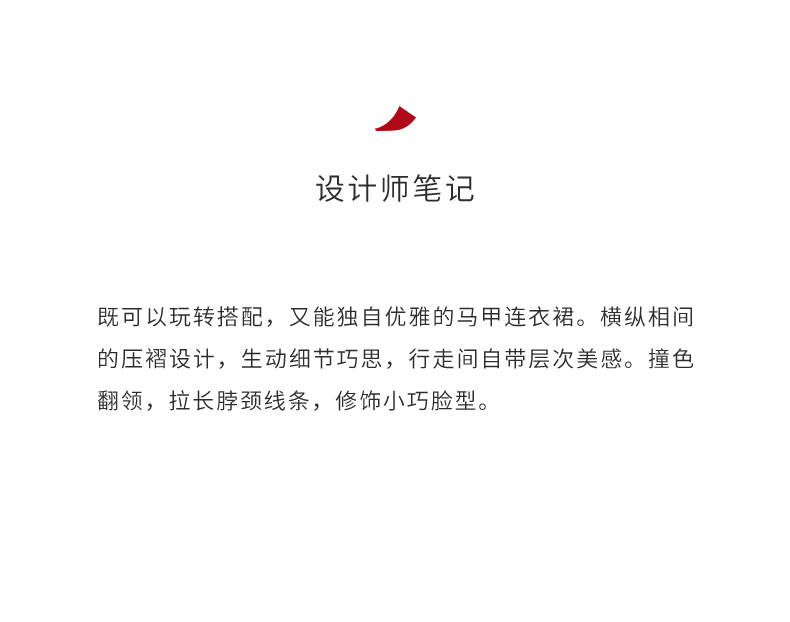 设计师笔记

既可以玩转搭配，又能独自优雅的马甲连衣裙。横纵相间的压褶设计，生动细节巧思，行走间自带层次美感。撞色翻领，拉长脖颈线条，修饰小巧脸型。